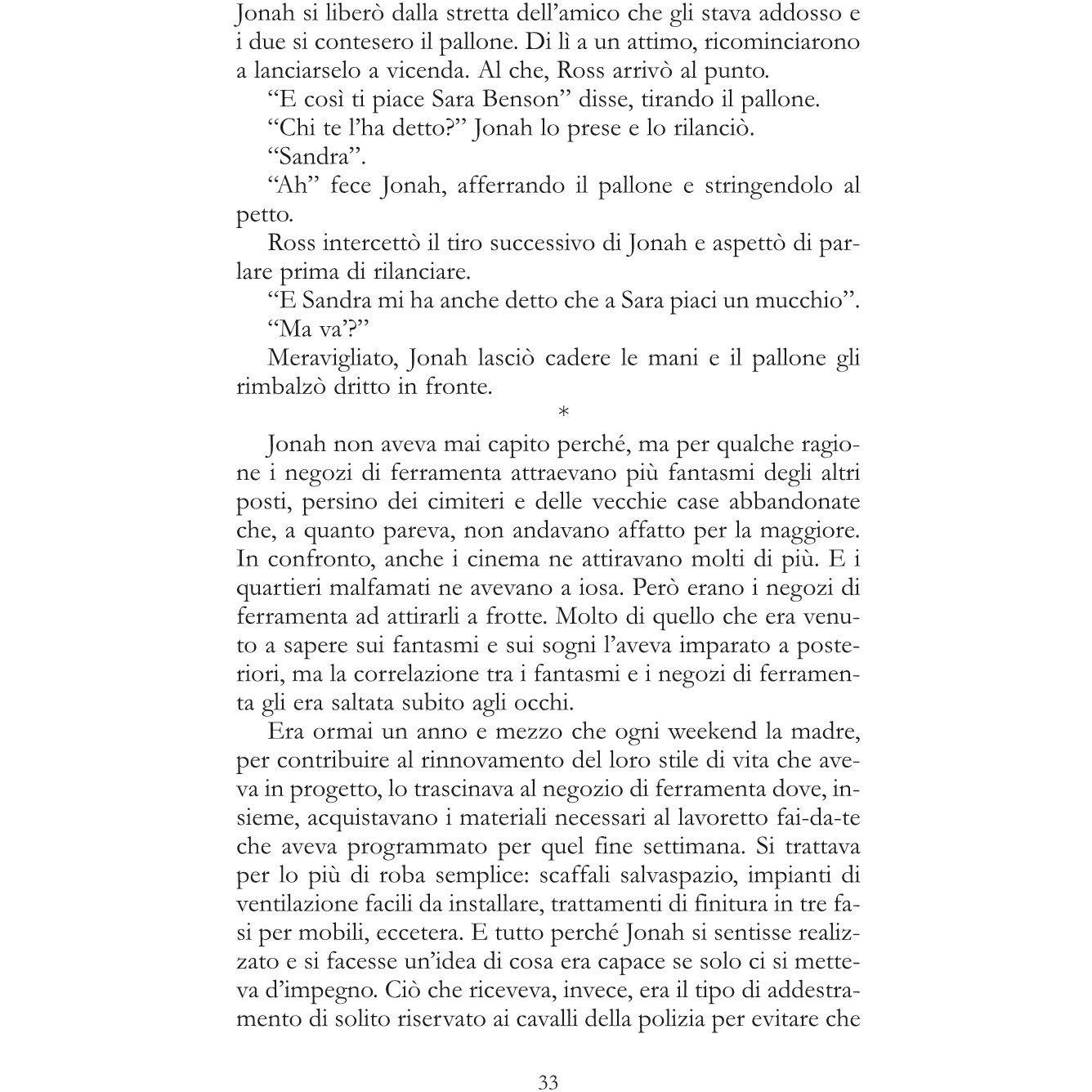 Jonah si liberò dalla stretta dell'amico che gli stava addosso e i due si contesero il pallone. Di lì a un attimo, ricominciarono a lanciarselo a vicenda. Al che, Ross arrivò al punto.

"E così ti piace Sara Benson" disse, tirando il pallone.

"Chi te l'ha detto?" Jonah lo prese e lo rilanciò.

"Sandra".

"Ah" fece Jonah, afferrando il pallone e stringendolo al petto.

Ross intercettò il tiro successivo di Jonah e aspettò di parlare prima di rilanciare.

"E Sandra mi ha anche detto che a Sara piaci un mucchio".

"Ma va'?"

Meravigliato, Jonah lasciò cadere le mani e il pallone gli rimbalzò dritto in fronte.

*

Jonah non aveva mai capito perché, ma per qualche ragione i negozi di ferramenta attraevano più fantasmi degli altri posti, persino dei cimiteri e delle vecchie case abbandonate che, a quanto pareva, non andavano affatto per la maggiore. In confronto, anche i cinema ne attiravano molti di più. E i quartieri malfamati ne avevano a iosa. Però erano i negozi di ferramenta ad attirarli a frotte. Molto di quello che era venuto a sapere sui fantasmi e sui sogni l'aveva imparato a posteriori, ma la correlazione tra i fantasmi e i negozi di ferramenta gli era saltata subito agli occhi.

Era ormai un anno e mezzo che ogni weekend la madre, per contribuire al rinnovamento del loro stile di vita che aveva in progetto, lo trascinava al negozio di ferramenta dove, insieme, acquistavano i materiali necessari al lavoretto fai-da-te che aveva programmato per quel fine settimana. Si trattava per lo più di roba semplice: scaffali salvaspazio, impianti di ventilazione facili da installare, trattamenti di finitura in tre fasi per mobili, eccetera. E tutto perché Jonah si sentisse realizzato e si facesse un'idea di cosa era capace se solo ci si metteva d'impegno. Ciò che riceveva, invece, era il tipo di addestramento di solito riservato ai cavalli della polizia per evitare che

33